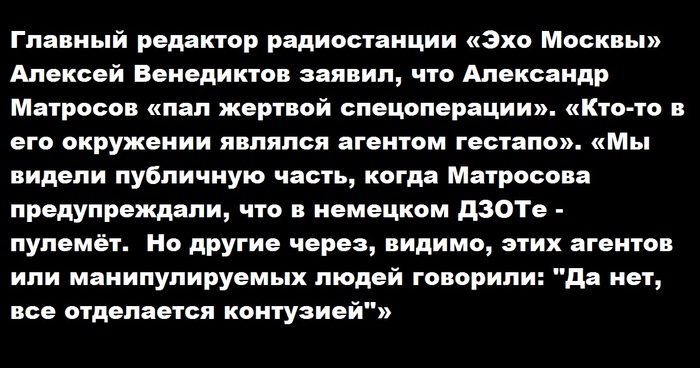 Главный редактор радиостанции «Эхо Москвы» Алексей Венедиктов заявил, что Александр Матросов «пал жертвой спецоперации». «Кто-то в его окружении являлся агентом гестапо». «Мы видели публичную часть, когда Матросова предупреждали, что в немецком ДЗОТе - пулемёт. Но другие через, видимо, этих агентов или манипулируемых людей говорили: "Да нет, все отделается контузией"»